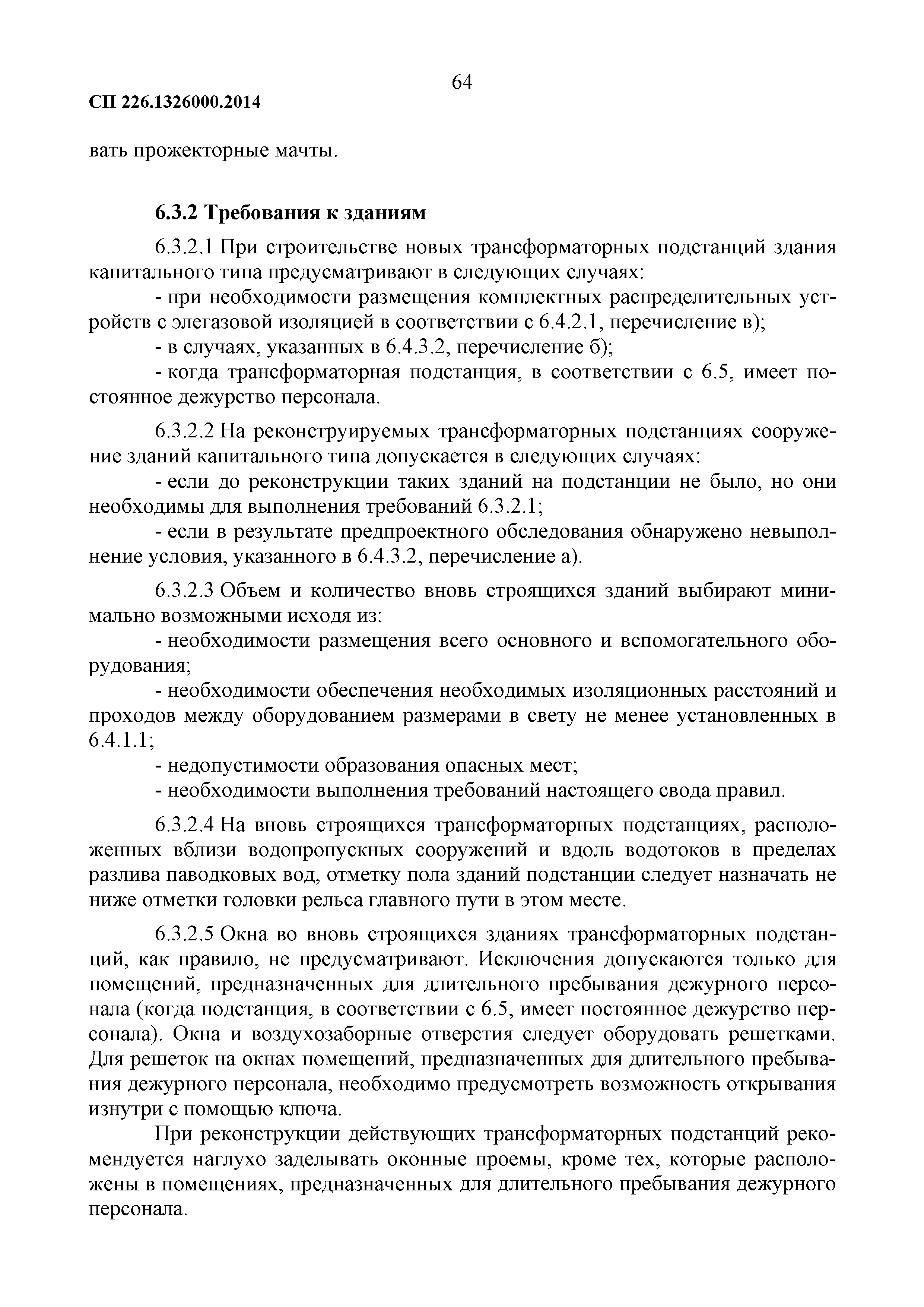 64

СП 226.1326000.2014

вать прожекторные мачты.

6.3.2 Требования к зданиям

6.3.2.1 При строительстве новых трансформаторных подстанций здания капитального типа предусматривают в следующих случаях:

- при необходимости размещения комплектных распределительных устройств с элегазовой изоляцией в соответствии с 6.4.2.1, перечисление в);

- в случаях, указанных в 6.4.3.2, перечисление б);

- когда трансформаторная подстанция, в соответствии с 6.5, имеет постоянное дежурство персонала.

6.3.2.2 На реконструируемых трансформаторных подстанциях сооружение зданий капитального типа допускается в следующих случаях:

- если до реконструкции таких зданий на подстанции не было, но они необходимы для выполнения требований 6.3.2.1;

- если в результате предпроектного обследования обнаружено невыполнение условия, указанного в 6.4.3.2, перечисление а).

6.3.2.3 Объем и количество вновь строящихся зданий выбирают минимально возможными исходя из:

- необходимости размещения всего основного и вспомогательного оборудования;

- необходимости обеспечения необходимых изоляционных расстояний и проходов между оборудованием размерами в свету не менее установленных в 6.4.1.1;

- недопустимости образования опасных мест;

- необходимости выполнения требований настоящего свода правил.

6.3.2.4 На вновь строящихся трансформаторных подстанциях, расположенных вблизи водопропускных сооружений и вдоль водотоков в пределах разлива паводковых вод, отметку пола зданий подстанции следует назначать не ниже отметки головки рельса главного пути в этом месте.

6.3.2.5 Окна во вновь строящихся зданиях трансформаторных подстанций, как правило, не предусматривают. Исключения допускаются только для помещений, предназначенных для длительного пребывания дежурного персонала (когда подстанция, в соответствии с 6.5, имеет постоянное дежурство персонала). Окна и воздухозаборные отверстия следует оборудовать решетками. Для решеток на окнах помещений, предназначенных для длительного пребывания дежурного персонала, необходимо предусмотреть возможность открывания изнутри с помощью ключа.

При реконструкции действующих трансформаторных подстанций рекомендуется наглухо заделывать оконные проемы, кроме тех, которые расположены в помещениях, предназначенных для длительного пребывания дежурного персонала.